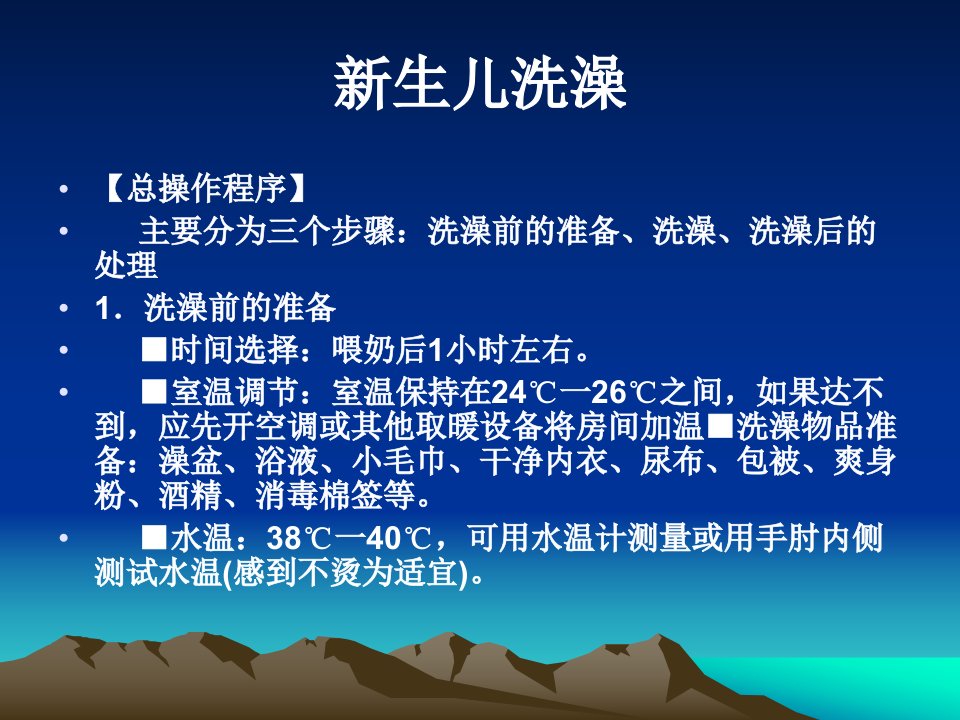 新生儿洗澡

• 【总操作程序】

• 主要分为三个步骤：洗澡前的准备、洗澡、洗澡后的处理

• 1．洗澡前的准备

• ■时间选择：喂奶后1小时左右。

• ■室温调节：室温保持在24℃一26℃之间，如果达不到，应先开空调或其他取暖设备将房间加温■洗澡物品准备：澡盆、浴液、小毛巾、干净内衣、尿布、包被、爽身粉、酒精、消毒棉签等。

• ■水温：38℃一40℃，可用水温计测量或用手肘内侧测试水温(感到不烫为适宜)。